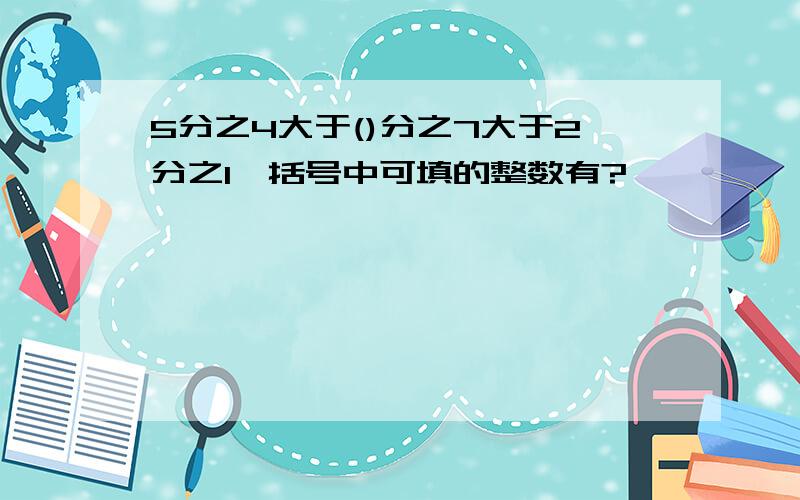 5分之4大于()分之7大于2分之1,括号中可填的整数有?